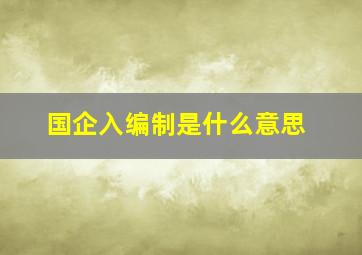 国企入编制是什么意思